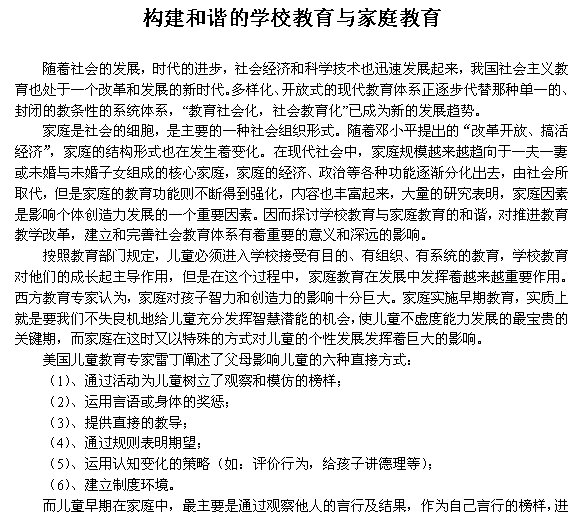 构建和谐的学校教育与家庭教育

随着社会的发展，时代的进步，社会经济和科学技术也迅速发展起来，我国社会主义教育也处于一个改革和发展的新时代。多样化、开放式的现代教育体系正逐步代替那种单一的、封闭的教条性的系统体系，“教育社会化，社会教育化”已成为新的发展趋势。

家庭是社会的细胞，是主要的一种社会组织形式。随着邓小平提出的“改革开放、搞活经济”，家庭的结构形式也在发生着变化。在现代社会中，家庭规模越来越趋向于一夫一妻或未婚与未婚子女组成的核心家庭，家庭的经济、政治等各种功能逐渐分化出去，由社会所取代，但是家庭的教育功能则不断得到强化，内容也丰富起来，大量的研究表明，家庭因素是影响个体创造力发展的一个重要因素。因而探讨学校教育与家庭教育的和谐，对推进教育教学改革，建立和完善社会教育体系有着重要的意义和深远的影响。

按照教育部门规定，儿童必须进入学校接受有目的、有组织、有系统的教育，学校教育对他们的成长起主导作用，但是在这个过程中，家庭教育在发展中发挥着越来越重要作用。西方教育专家认为，家庭对孩子智力和创造力的影响十分巨大。家庭实施早期教育，实质上就是要我们不失良机地给儿童充分发挥智慧潜能的机会，使儿童不虚度能力发展的最宝贵的关键期，而家庭在这时又以特殊的方式对儿童的个性发展发挥着巨大的影响。

美国儿童教育专家雷丁阐述了父母影响儿童的六种直接方式：

（1）、通过活动为儿童树立了观察和模仿的榜样；

（2）、运用言语或身体的奖惩；

（3）、提供直接的教导；

（4）、通过规则表明期望；

（5）、运用认知变化的策略（如：评价行为，给孩子讲德理等）；

（6）、建立制度环境。

而儿童早期在家庭中，最主要是通过观察他人的言行及结果，作为自己言行的榜样，进